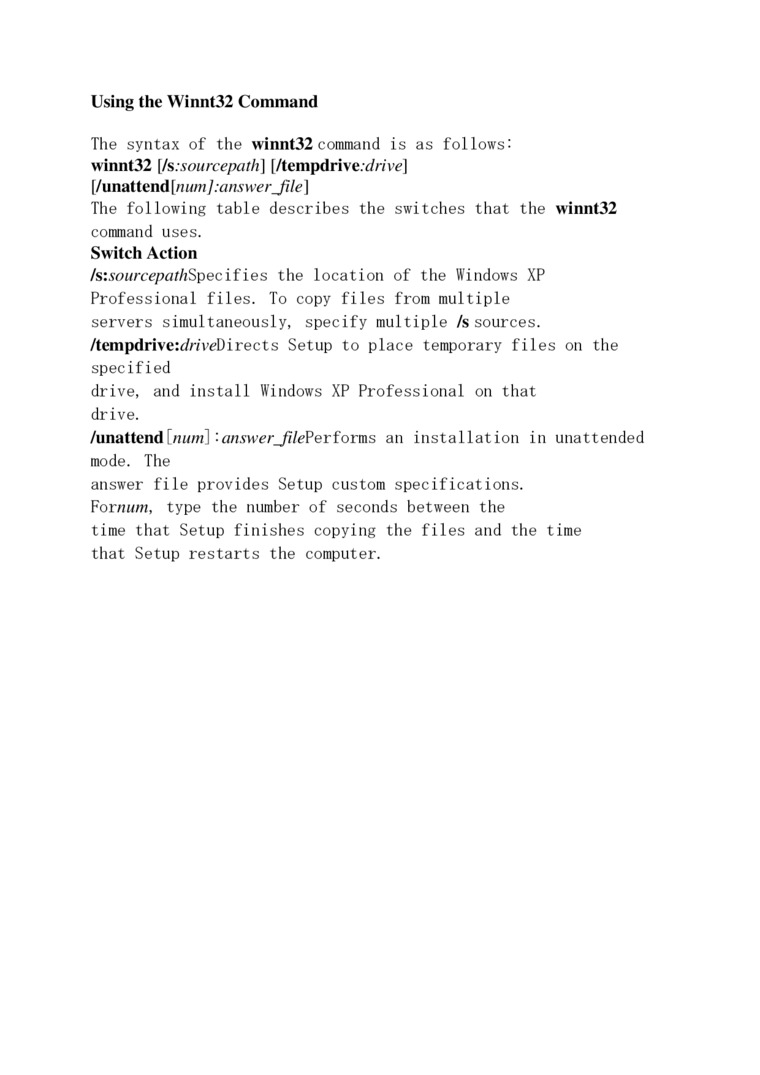 Using the Winnt32 Command

The syntax of the winnt32 command is as follows:
winnt32 [/s:sourcepath] [/tempdrive:drive]
[/unattend[num]:answer_file]
The following table describes the switches that the winnt32 command uses.
Switch Action
/s:sourcepathSpecifies the location of the Windows XP Professional files. To copy files from multiple servers simultaneously, specify multiple /s sources.
/tempdrive:driveDirects Setup to place temporary files on the specified drive, and install Windows XP Professional on that drive.
/unattend[num]:answer_filePerforms an installation in unattended mode. The answer file provides Setup custom specifications. Fornum, type the number of seconds between the time that Setup finishes copying the files and the time that Setup restarts the computer.